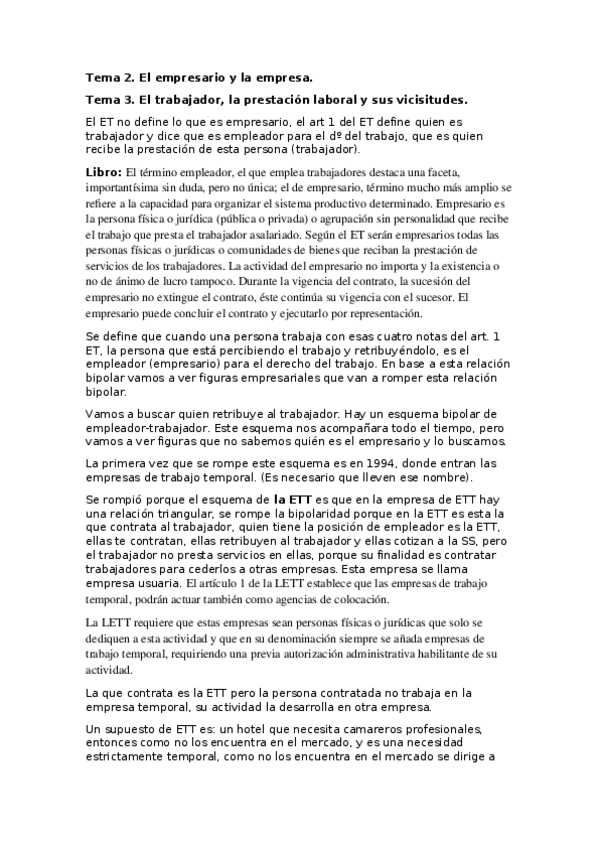 Tema 2. El empresario y la empresa.

Tema 3. El trabajador, la prestación laboral y sus vicisitudes.

El ET no define lo que es empresario, el art 1 del ET define quien es trabajador y dice que es empleador para el dº del trabajo, que es quien recibe la prestación de esta persona (trabajador).

Libro: El término empleador, el que emplea trabajadores destaca una faceta, importantísima sin duda, pero no única; el de empresario, término mucho más amplio se refiere a la capacidad para organizar el sistema productivo determinado. Empresario es la persona física o jurídica (pública o privada) o agrupación sin personalidad que recibe el trabajo que presta el trabajador asalariado. Según el ET serán empresarios todas las personas físicas o jurídicas o comunidades de bienes que reciban la prestación de servicios de los trabajadores. La actividad del empresario no importa y la existencia o no de ánimo de lucro tampoco. Durante la vigencia del contrato, la sucesión del empresario no extingue el contrato, éste continúa su vigencia con el sucesor. El empresario puede concluir el contrato y ejecutarlo por representación.

Se define que cuando una persona trabaja con esas cuatro notas del art. 1 ET, la persona que está percibiendo el trabajo y retribuyéndolo, es el empleador (empresario) para el derecho del trabajo. En base a esta relación bipolar vamos a ver figuras empresariales que van a romper esta relación bipolar.

Vamos a buscar quien retribuye al trabajador. Hay un esquema bipolar de empleador-trabajador. Este esquema nos acompañara todo el tiempo, pero vamos a ver figuras que no sabemos quién es el empresario y lo buscamos.

La primera vez que se rompe este esquema es en 1994, donde entran las empresas de trabajo temporal. (Es necesario que lleven ese nombre).

Se rompió porque el esquema de la ETT es que en la empresa de ETT hay una relación triangular, se rompe la bipolaridad porque en la ETT es esta la que contrata al trabajador, quien tiene la posición de empleador es la ETT, ellas te contratan, ellas retribuyen al trabajador y ellas cotizan a la SS, pero el trabajador no presta servicios en ellas, porque su finalidad es contratar trabajadores para cederlos a otras empresas. Esta empresa se llama empresa usuaria. El artículo 1 de la LETT establece que las empresas de trabajo temporal, podrán actuar también como agencias de colocación.

La LETT requiere que estas empresas sean personas físicas o jurídicas que solo se dediquen a esta actividad y que en su denominación siempre se añada empresas de trabajo temporal, requiriendo una previa autorización administrativa habilitante de su actividad.

La que contrata es la ETT pero la persona contratada no trabaja en la empresa temporal, su actividad la desarrolla en otra empresa.

Un supuesto de ETT es: un hotel que necesita camareros profesionales, entonces como no los encuentra en el mercado, y es una necesidad estrictamente temporal, como no los encuentra en el mercado se dirige a